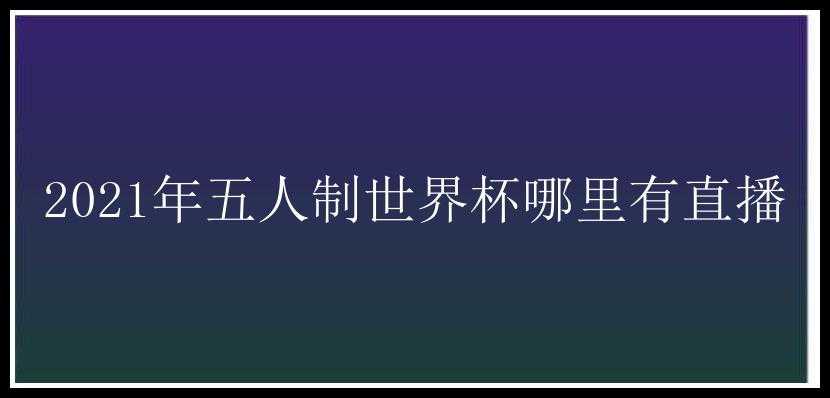 2021年五人制世界杯哪里有直播